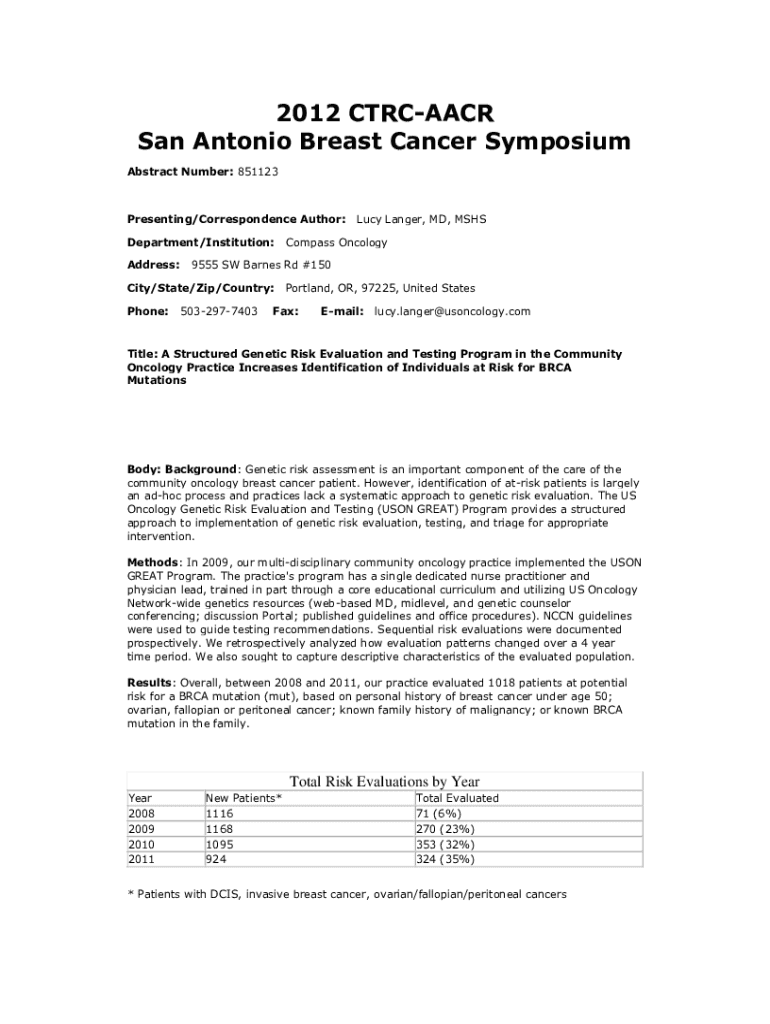 2012 CTRC-AACR
San Antonio Breast Cancer Symposium

Abstract Number: 851123

Presenting/Correspondence Author: Lucy Langer, MD, MSHS

Department/Institution: Compass Oncology

Address: 9555 SW Barnes Rd #150

City/State/Zip/Country: Portland, OR, 97225, United States

Phone: 503-297-7403 Fax: E-mail: lucy.langer@usoncology.com

Title: A Structured Genetic Risk Evaluation and Testing Program in the Community Oncology Practice Increases Identification of Individuals at Risk for BRCA Mutations

Body: Background: Genetic risk assessment is an important component of the care of the community oncology breast cancer patient. However, identification of at-risk patients is largely an ad-hoc process and practices lack a systematic approach to genetic risk evaluation. The US Oncology Genetic Risk Evaluation and Testing (USON GREAT) Program provides a structured approach to implementation of genetic risk evaluation, testing, and triage for appropriate intervention.

Methods: In 2009, our multi-disciplinary community oncology practice implemented the USON GREAT Program. The practice's program has a single dedicated nurse practitioner and physician lead, trained in part through a core educational curriculum and utilizing US Oncology Network-wide genetics resources (web-based MD, midlevel, and genetic counselor conferencing; discussion Portal; published guidelines and office procedures). NCCN guidelines were used to guide testing recommendations. Sequential risk evaluations were documented prospectively. We retrospectively analyzed how evaluation patterns changed over a 4 year time period. We also sought to capture descriptive characteristics of the evaluated population.

Results: Overall, between 2008 and 2011, our practice evaluated 1018 patients at potential risk for a BRCA mutation (mut), based on personal history of breast cancer under age 50; ovarian, fallopian or peritoneal cancer; known family history of malignancy; or known BRCA mutation in the family.

Total Risk Evaluations by Year

| Year | New Patients* | Total Evaluated |
|---|---|---|
| 2008 | 1116 | 71 (6%) |
| 2009 | 1168 | 270 (23%) |
| 2010 | 1095 | 353 (32%) |
| 2011 | 924 | 324 (35%) |

* Patients with DCIS, invasive breast cancer, ovarian/fallopian/peritoneal cancers